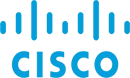 CISCO